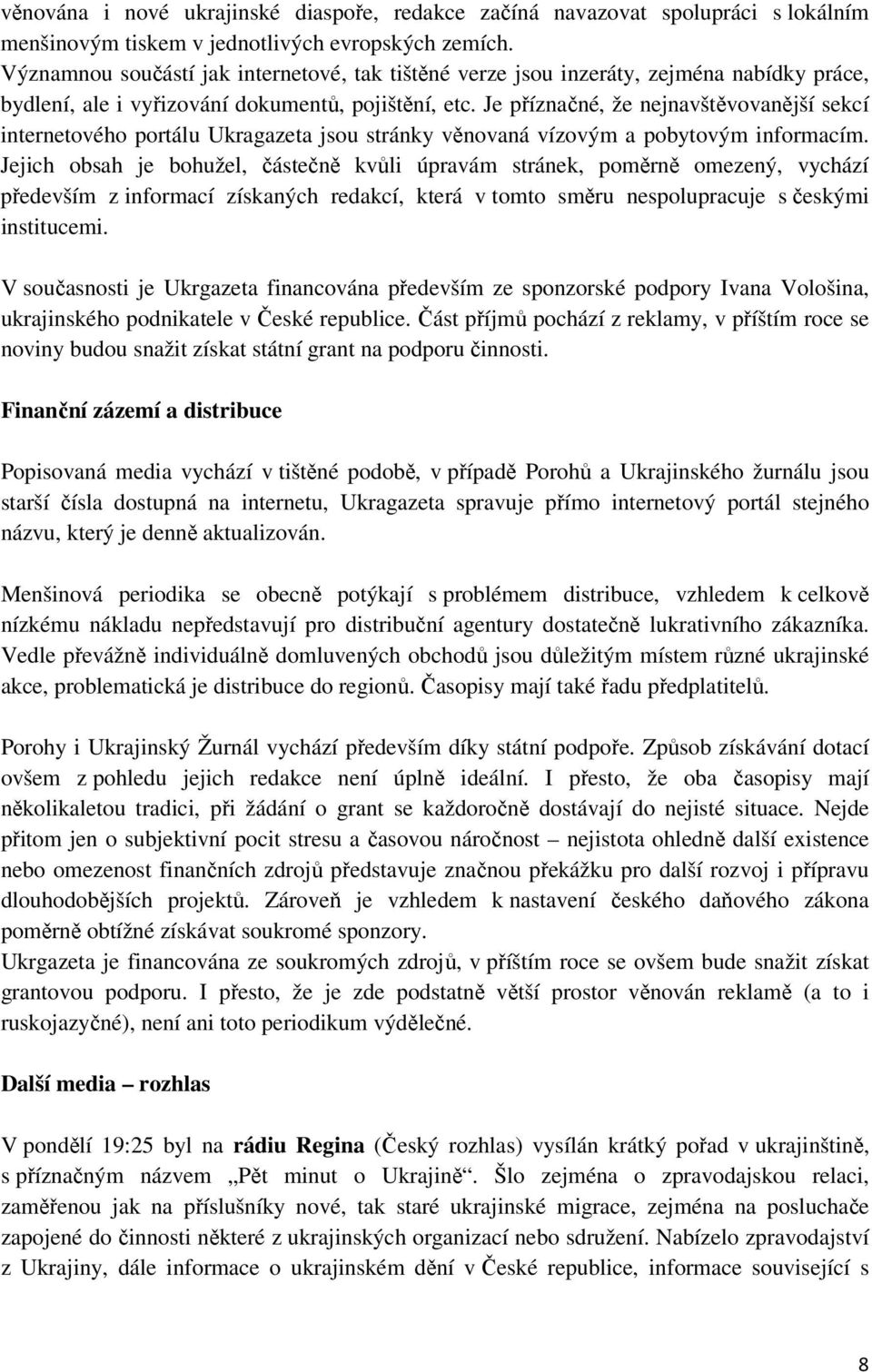 věnována i nové ukrajinské diaspoře, redakce začíná navazovat spolupráci s lokálním menšinovým tiskem v jednotlivých evropských zemích.
Významnou součástí jak internetové, tak tištěné verze jsou inzeráty, zejména nabídky práce, bydlení, ale i vyřizování dokumentů, pojištění, etc. Je příznačné, že nejnavštěvovanější sekcí internetového portálu Ukragazeta jsou stránky věnovaná vízovým a pobytovým informacím. Jejich obsah je bohužel, částečně kvůli úpravám stránek, poměrně omezený, vychází především z informací získaných redakcí, která v tomto směru nespolupracuje s českými institucemi.

V současnosti je Ukrgazeta financována především ze sponzorské podpory Ivana Vološina, ukrajinského podnikatele v České republice. Část příjmů pochází z reklamy, v příštím roce se noviny budou snažit získat státní grant na podporu činnosti.

Finanční zázemí a distribuce

Popisovaná media vychází v tištěné podobě, v případě Porohů a Ukrajinského žurnálu jsou starší čísla dostupná na internetu, Ukragazeta spravuje přímo internetový portál stejného názvu, který je denně aktualizován.

Menšinová periodika se obecně potýkají s problémem distribuce, vzhledem k celkově nízkému nákladu nepředstavují pro distribuční agentury dostatečně lukrativního zákazníka. Vedle převážně individuálně domluvených obchodů jsou důležitým místem různé ukrajinské akce, problematická je distribuce do regionů. Časopisy mají také řadu předplatitelů.

Porohy i Ukrajinský Žurnál vychází především díky státní podpoře. Způsob získávání dotací ovšem z pohledu jejich redakce není úplně ideální. I přesto, že oba časopisy mají několikaletou tradici, při žádání o grant se každoročně dostávají do nejisté situace. Nejde přitom jen o subjektivní pocit stresu a časovou náročnost – nejistota ohledně další existence nebo omezenost finančních zdrojů představuje značnou překážku pro další rozvoj i přípravu dlouhodobějších projektů. Zároveň je vzhledem k nastavení českého daňového zákona poměrně obtížné získávat soukromé sponzory.
Ukrgazeta je financována ze soukromých zdrojů, v příštím roce se ovšem bude snažit získat grantovou podporu. I přesto, že je zde podstatně větší prostor věnován reklamě (a to i ruskojazyčné), není ani toto periodikum výdělečné.

Další media – rozhlas

V pondělí 19:25 byl na rádiu Regina (Český rozhlas) vysílán krátký pořad v ukrajinštině, s příznačným názvem „Pět minut o Ukrajině“. Šlo zejména o zpravodajskou relaci, zaměřenou jak na příslušníky nové, tak staré ukrajinské migrace, zejména na posluchače zapojené do činnosti některé z ukrajinských organizací nebo sdružení. Nabízelo zpravodajství z Ukrajiny, dále informace o ukrajinském dění v České republice, informace související s

8